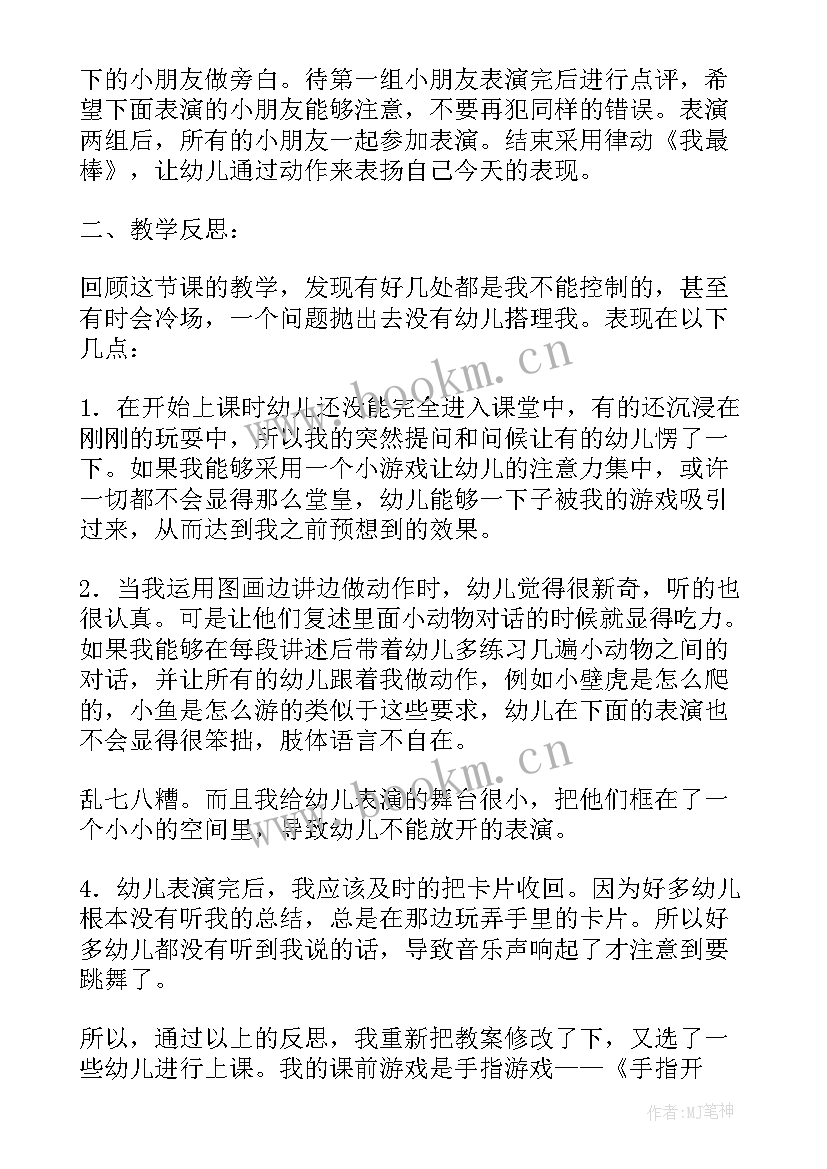 下的小朋友做旁白。待第一组小朋友表演完后进行点评，希望下面表演的小朋友能够注意，不要再犯同样的错误。表演两组后，所有的小朋友一起参加表演。结束采用律动《我最棒》，让幼儿通过动作来表扬自己今天的表现。

二、教学反思：

回顾这节课的教学，发现有好几处都是我不能控制的，甚至有时会冷场，一个问题抛出去没有幼儿搭理我。表现在以下几点：

1．在开始上课时幼儿还没能完全进入课堂中，有的还沉浸在刚刚的玩耍中，所以我的突然提问和问候让有的幼儿愣了一下。如果我能够采用一个小游戏让幼儿的注意力集中，或许一切都不会显得那么堂皇，幼儿能够一下子被我的游戏吸引过来，从而达到我之前预想到的效果。

2．当我运用图画边讲边做动作时，幼儿觉得很新奇，听的也很认真。可是让他们复述里面小动物对话的时候就显得吃力。如果我能够在每段讲述后带着幼儿多练习几遍小动物之间的对话，并让所有的幼儿跟着我做动作，例如小壁虎是怎么爬的，小鱼是怎么游的类似于这些要求，幼儿在下面的表演也不会显得很笨拙，肢体语言不自在。

乱七八糟。而且我给幼儿表演的舞台很小，把他们框在了一个小小的空间里，导致幼儿不能放开的表演。

4．幼儿表演完后，我应该及时的把卡片收回。因为好多幼儿根本没有听我的总结，总是在那边玩弄手里的卡片。所以好多幼儿都没有听到我说的话，导致音乐声响起了才注意到要跳舞了。

所以，通过以上的反思，我重新把教案修改了下，又选了一些幼儿进行上课。我的课前游戏是手指游戏——《手指开

www.bookm.cn
www.bookm.cn
作者:MJ笔神